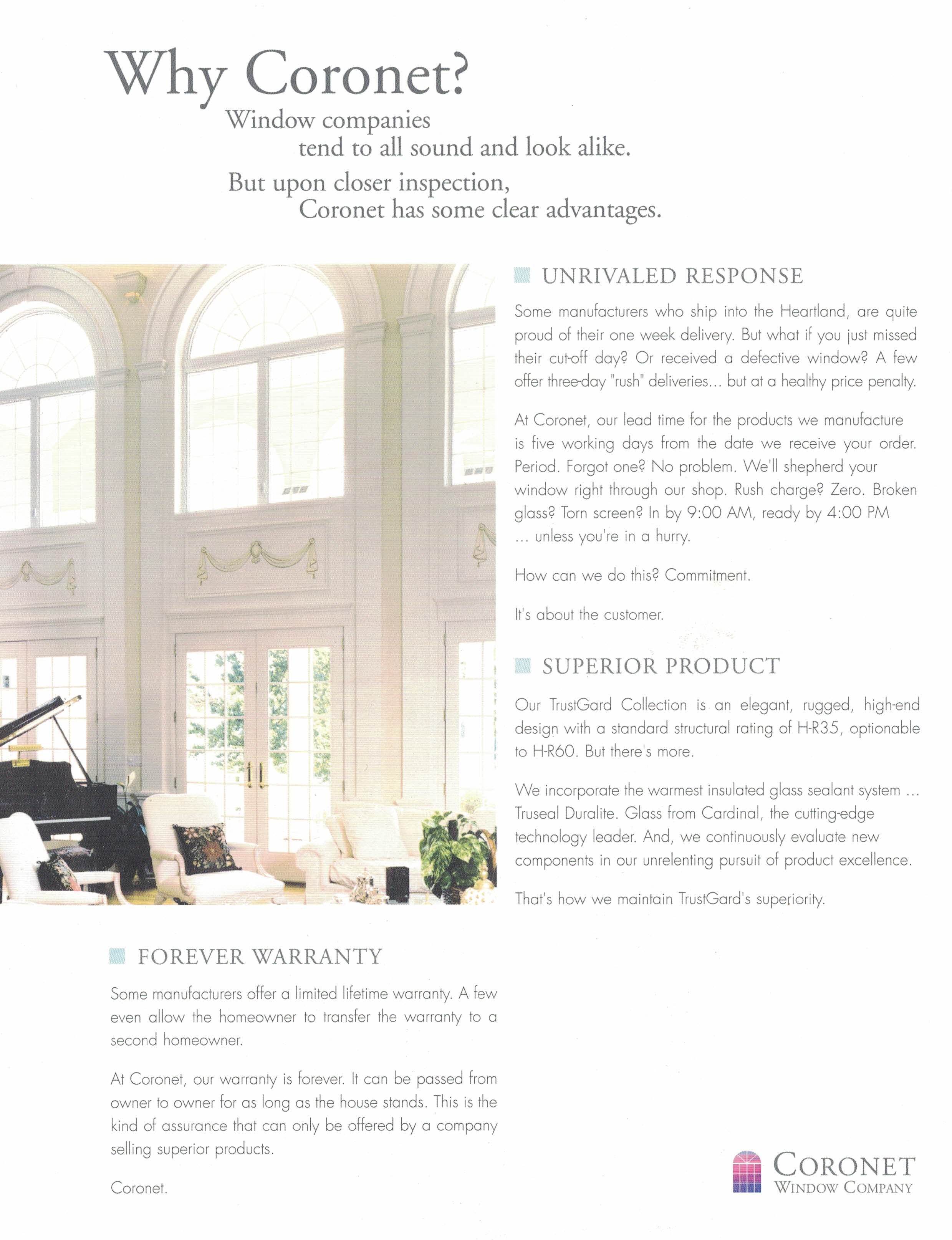 Why Coronet?

Window companies tend to all sound and look alike.

But upon closer inspection, Coronet has some clear advantages.

UNRIVALED RESPONSE

Some manufacturers who ship into the Heartland, are quite proud of their one week delivery. But what if you just missed their cut-off day? Or received a defective window? A few offer three-day "rush" deliveries... but at a healthy price penalty.

At Coronet, our lead time for the products we manufacture is five working days from the date we receive your order. Period. Forgot one? No problem. We'll shepherd your window right through our shop. Rush charge? Zero. Broken glass? Torn screen? In by 9:00 AM, ready by 4:00 PM ... unless you're in a hurry.

How can we do this? Commitment.

It's about the customer.

SUPERIOR PRODUCT

Our TrustGard Collection is an elegant, rugged, high-end design with a standard structural rating of H-R35, optionable to H-R60. But there's more.

We incorporate the warmest insulated glass sealant system ... Truseal Duralite. Glass from Cardinal, the cutting-edge technology leader. And, we continuously evaluate new components in our unrelenting pursuit of product excellence.

That's how we maintain TrustGard's superiority.

FOREVER WARRANTY

Some manufacturers offer a limited lifetime warranty. A few even allow the homeowner to transfer the warranty to a second homeowner.

At Coronet, our warranty is forever. It can be passed from owner to owner for as long as the house stands. This is the kind of assurance that can only be offered by a company selling superior products.

Coronet.

CORONET
WINDOW COMPANY